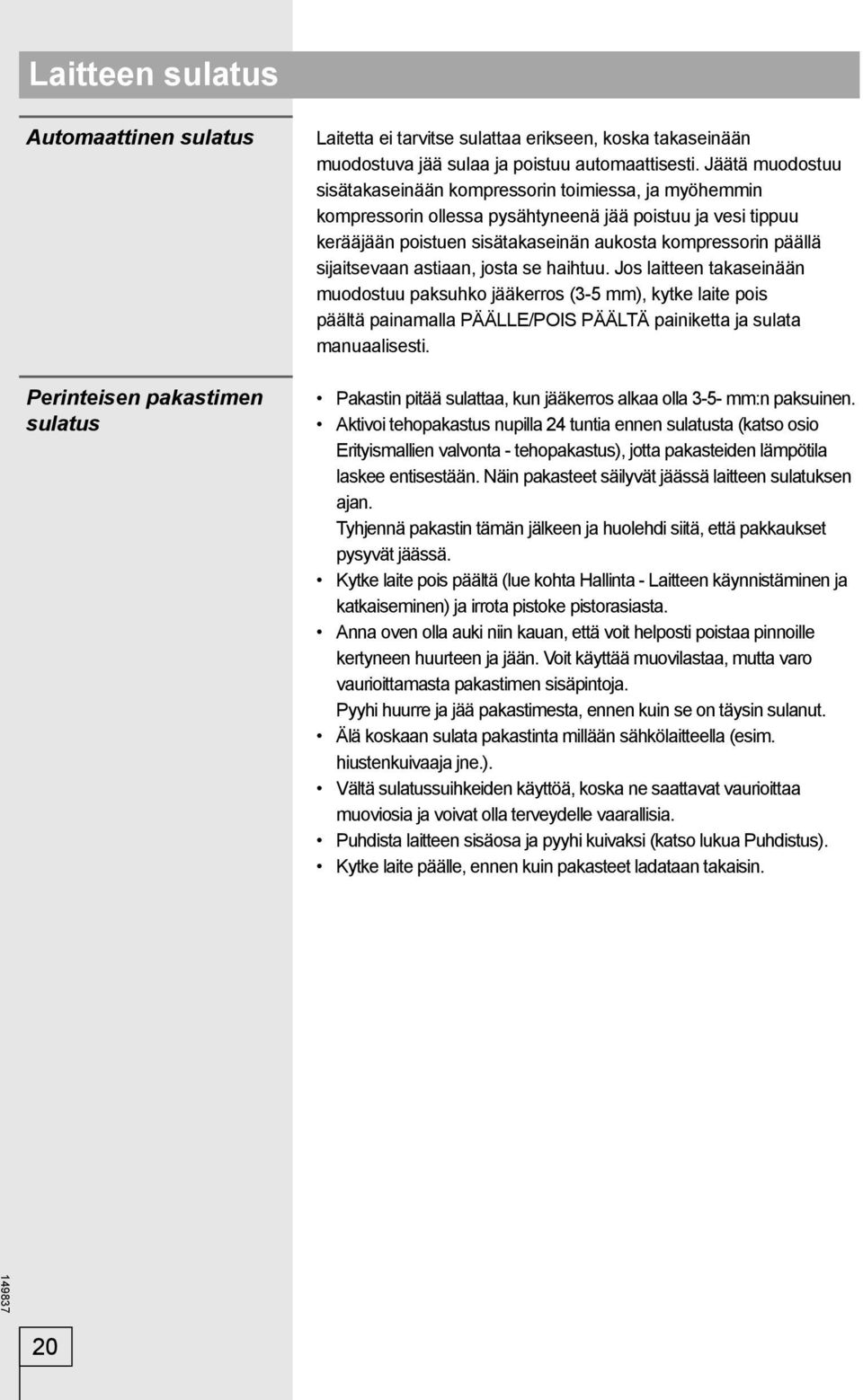 Laitteen sulatus

Automaattinen sulatus

Laitetta ei tarvitse sulattaa erikseen, koska takaseinään muodostuva jää sulaa ja poistuu automaattisesti. Jäätä muodostuu sisätakaseinään kompressorin toimiessa, ja myöhemmin kompressorin ollessa pysähtyneenä jää poistuu ja vesi tippuu kerääjään poistuen sisätakaseinän aukosta kompressorin päällä sijaitsevaan astiaan, josta se haihtuu. Jos laitteen takaseinään muodostuu paksuhko jääkerros (3-5 mm), kytke laite pois päältä painamalla PÄÄLLE/POIS PÄÄLTÄ painiketta ja sulata manuaalisesti.

Perinteisen pakastimen sulatus

• Pakastin pitää sulattaa, kun jääkerros alkaa olla 3-5- mm:n paksuinen.
• Aktivoi tehopakastus nupilla 24 tuntia ennen sulatusta (katso osio Erityismallien valvonta - tehopakastus), jotta pakasteiden lämpötila laskee entisestään. Näin pakasteet säilyvät jäässä laitteen sulatuksen ajan.
Tyhjennä pakastin tämän jälkeen ja huolehdi siitä, että pakkaukset pysyvät jäässä.
• Kytke laite pois päältä (lue kohta Hallinta - Laitteen käynnistäminen ja katkaiseminen) ja irrota pistoke pistorasiasta.
• Anna oven olla auki niin kauan, että voit helposti poistaa pinnoille kertyneen huurteen ja jään. Voit käyttää muovilastaa, mutta varo vaurioittamasta pakastimen sisäpintoja.
Pyyhi huurre ja jää pakastimesta, ennen kuin se on täysin sulanut.
• Älä koskaan sulata pakastinta millään sähkölaitteella (esim. hiustenkuivaaja jne.).
• Vältä sulatussuihkeiden käyttöä, koska ne saattavat vaurioittaa muoviosia ja voivat olla terveydelle vaarallisia.
• Puhdista laitteen sisäosa ja pyyhi kuivaksi (katso lukua Puhdistus).
• Kytke laite päälle, ennen kuin pakasteet ladataan takaisin.

149837

20